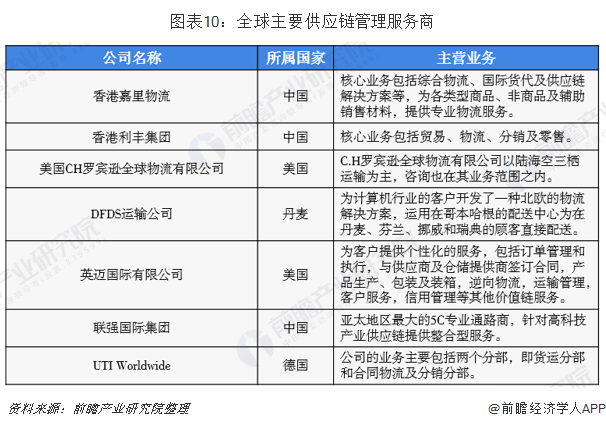 图表10：全球主要供应链管理服务商

| 公司名称 | 所属国家 | 主营业务 |
|---|---|---|
| 香港嘉里物流 | 中国 | 核心业务包括综合物流、国际货代及供应链解决方案等，为各类型商品、非商品及辅助销售材料，提供专业物流服务。 |
| 香港利丰集团 | 中国 | 核心业务包括贸易、物流、分销及零售。 |
| 美国CH罗宾逊全球物流有限公司 | 美国 | C.H罗宾逊全球物流有限公司以陆海空三栖运输为主，咨询也在其业务范围之内。 |
| DFDS运输公司 | 丹麦 | 为计算机行业的客户开发了一种北欧的物流解决方案，运用在哥本哈根的配送中心为在丹麦、芬兰、挪威和瑞典的顾客直接配送。 |
| 英迈国际有限公司 | 美国 | 为客户提供个性化的服务，包括订单管理和执行，与供应商及仓储提供商签订合同，产品生产、包装及装箱，逆向物流，运输管理，客户服务，信用管理等其他价值链服务。 |
| 联强国际集团 | 中国 | 亚太地区最大的5C专业通路商，针对高科技产业供应链提供整合型服务。 |
| UTI Worldwide | 德国 | 公司的业务主要包括两个分部，即货运分部和合同物流及分销分部。 |

资料来源：前瞻产业研究院整理

@前瞻经济学人APP